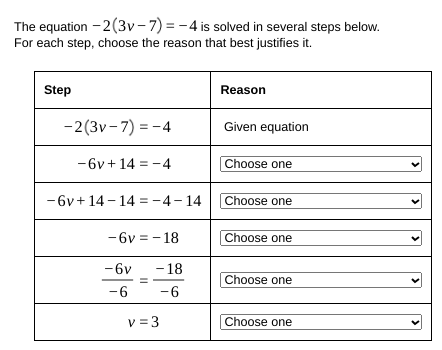 The equation $-2(3v-7)=-4$ is solved in several steps below.
For each step, choose the reason that best justifies it.

| Step | Reason |
|---|---|
| $-2(3v-7)=-4$ | Given equation |
| $-6v+14=-4$ | Choose one |
| $-6v+14-14=-4-14$ | Choose one |
| $-6v=-18$ | Choose one |
| $\frac{-6v}{-6}=\frac{-18}{-6}$ | Choose one |
| $v=3$ | Choose one |